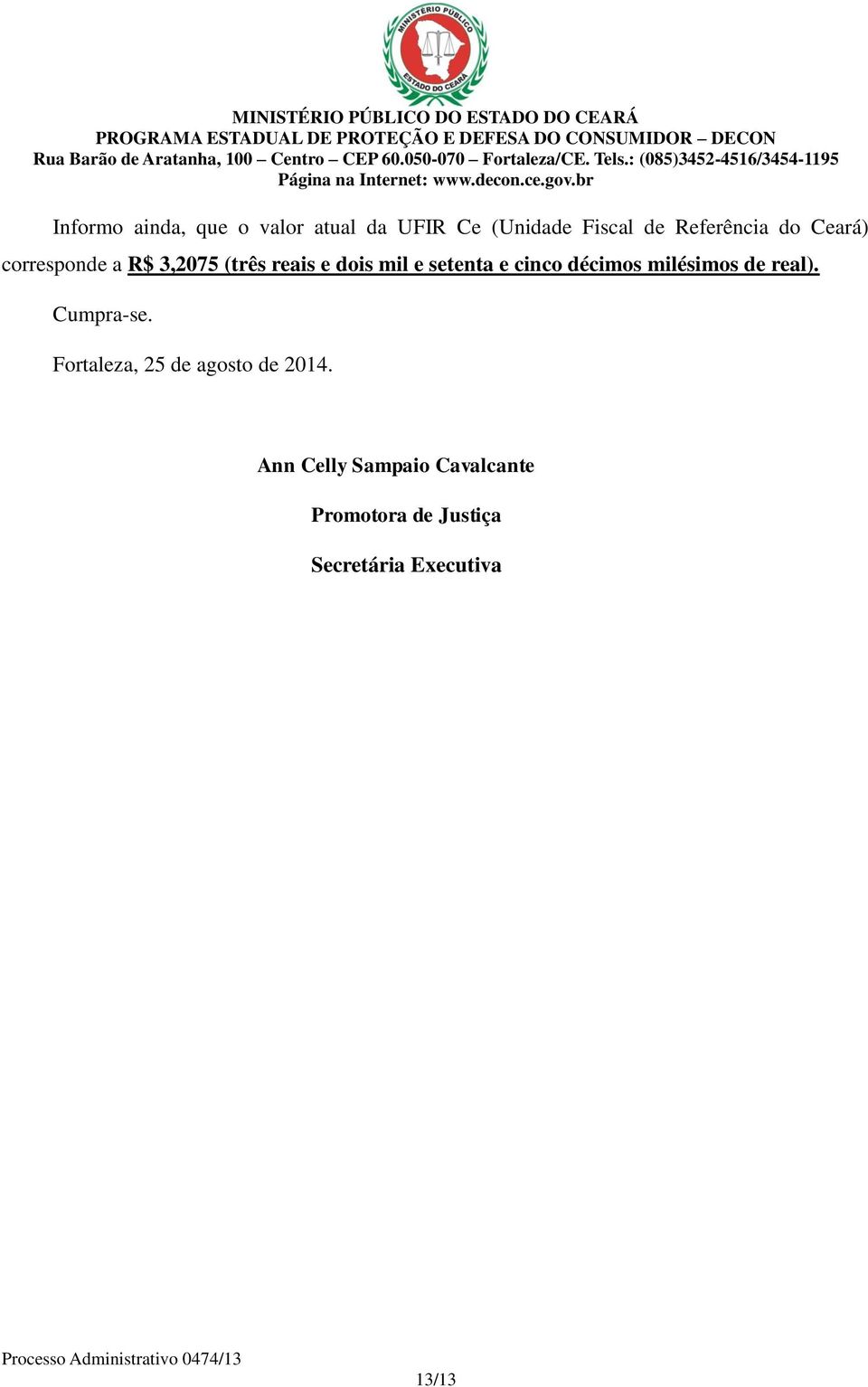 MINISTÉRIO PÚBLICO
ESTADO DO CEARÁ

MINISTÉRIO PÚBLICO DO ESTADO DO CEARÁ
PROGRAMA ESTADUAL DE PROTEÇÃO E DEFESA DO CONSUMIDOR – DECON
Rua Barão de Aratanha, 100 – Centro – CEP 60.050-070 – Fortaleza/CE. Tels.: (085)3452-4516/3454-1195
Página na Internet: www.decon.ce.gov.br

Informo ainda, que o valor atual da UFIR Ce (Unidade Fiscal de Referência do Ceará) corresponde a R$ 3,2075 (três reais e dois mil e setenta e cinco décimos milésimos de real).

Cumpra-se.

Fortaleza, 25 de agosto de 2014.

Ann Celly Sampaio Cavalcante

Promotora de Justiça

Secretária Executiva

Processo Administrativo 0474/13

13/13